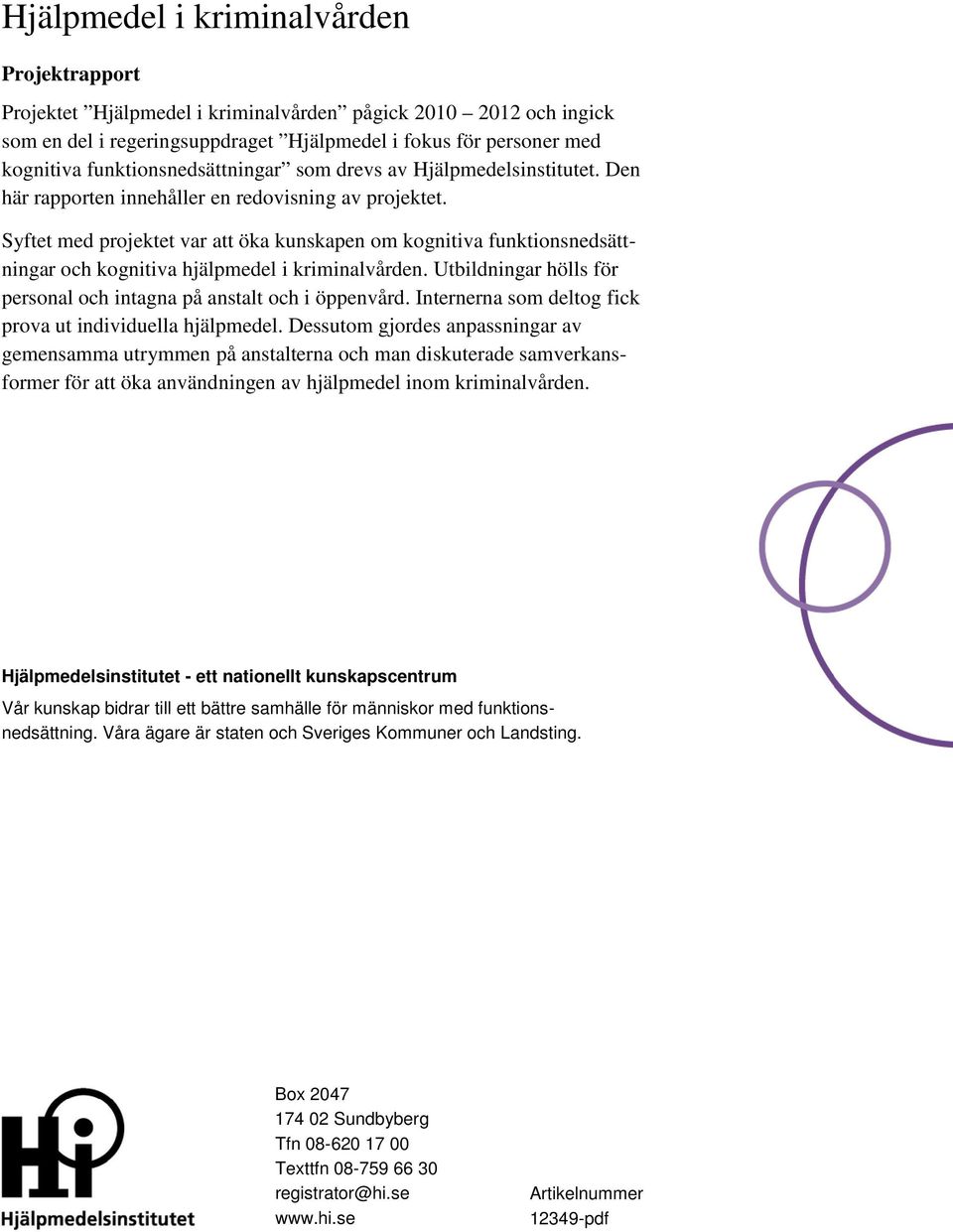 Hjälpmedel i kriminalvården

Projektrapport

Projektet ”Hjälpmedel i kriminalvården” pågick 2010 – 2012 och ingick som en del i regeringsuppdraget ”Hjälpmedel i fokus för personer med kognitiva funktionsnedsättningar” som drevs av Hjälpmedelsinstitutet. Den här rapporten innehåller en redovisning av projektet.

Syftet med projektet var att öka kunskapen om kognitiva funktionsnedsättningar och kognitiva hjälpmedel i kriminalvården. Utbildningar hölls för personal och intagna på anstalt och i öppenvård. Internerna som deltog fick prova ut individuella hjälpmedel. Dessutom gjordes anpassningar av gemensamma utrymmen på anstalterna och man diskuterade samverkansformer för att öka användningen av hjälpmedel inom kriminalvården.

Hjälpmedelsinstitutet - ett nationellt kunskapscentrum

Vår kunskap bidrar till ett bättre samhälle för människor med funktionsnedsättning. Våra ägare är staten och Sveriges Kommuner och Landsting.

Hi
Hjälpmedelsinstitutet

Box 2047
174 02 Sundbyberg
Tfn 08-620 17 00
Texttfn 08-759 66 30
registrator@hi.se
www.hi.se

Artikelnummer
12349-pdf